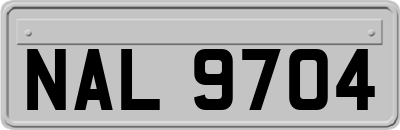 NAL 9704